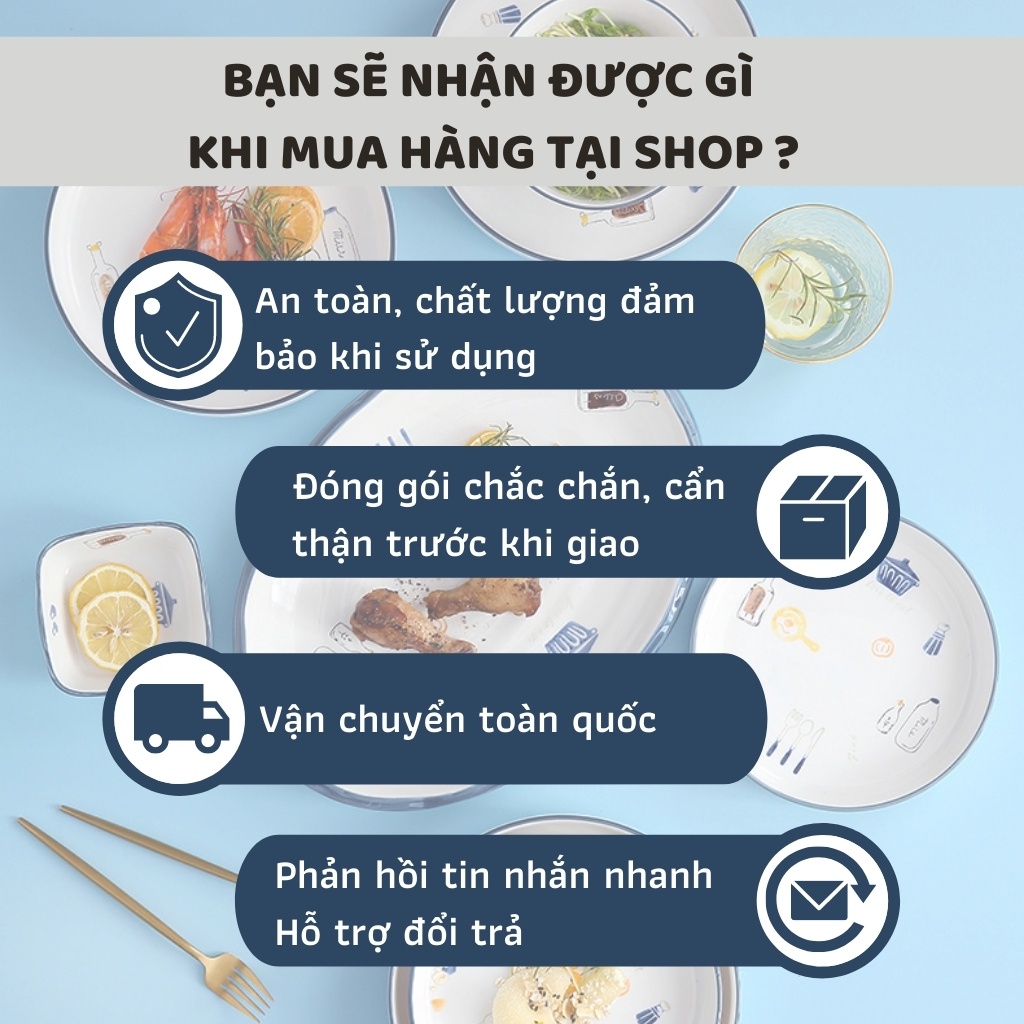 BẠN SẼ NHẬN ĐƯỢC GÌ KHI MUA HÀNG TẠI SHOP ?

An toàn, chất lượng đảm bảo khi sử dụng

Đóng gói chắc chắn, cẩn thận trước khi giao

Vận chuyển toàn quốc

Phản hồi tin nhắn nhanh
Hỗ trợ đổi trả